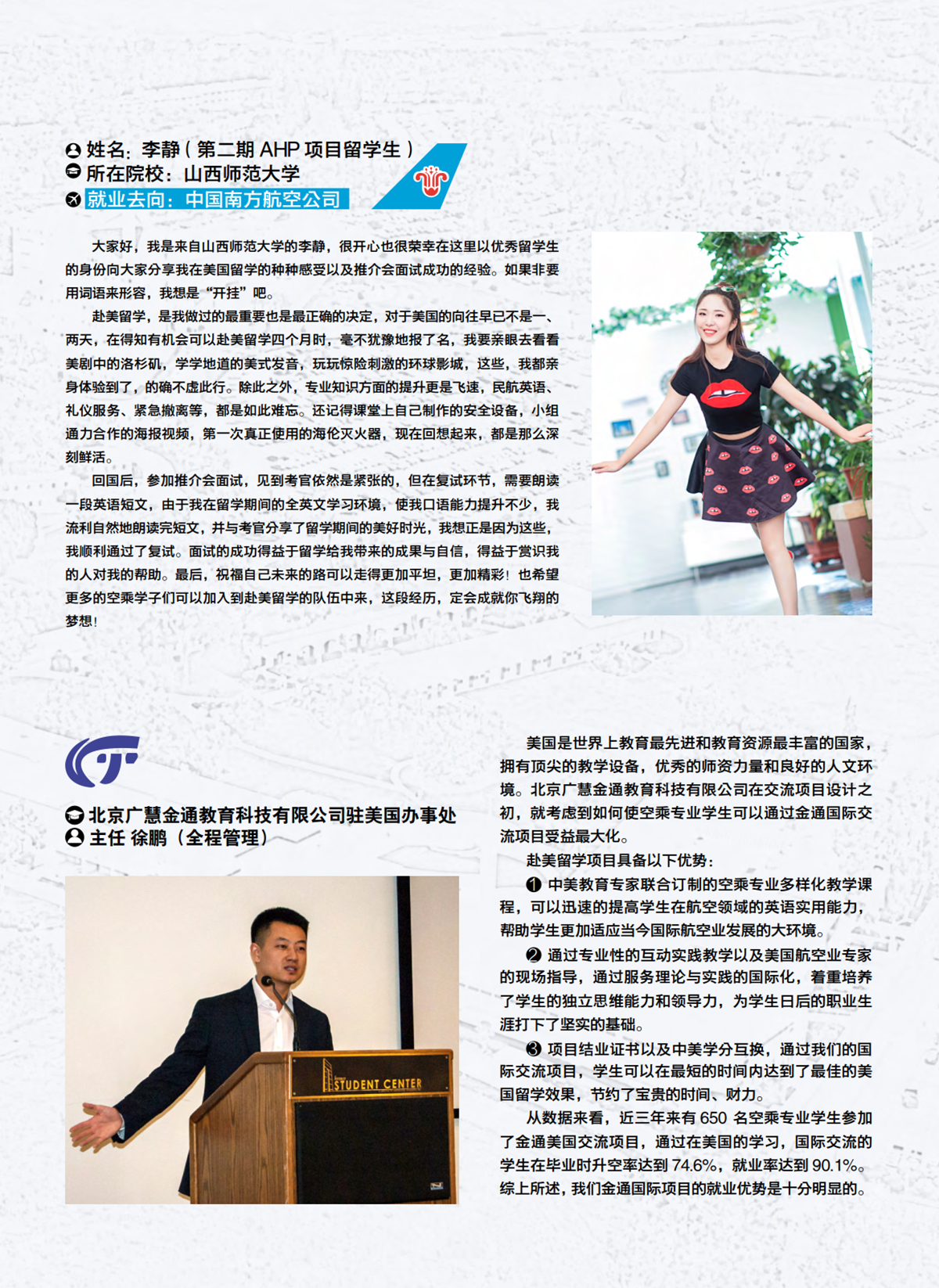 姓名：李静（第二期 AHP 项目留学生）
所在院校：山西师范大学
就业去向：中国南方航空公司

大家好，我是来自山西师范大学的李静，很开心也很荣幸在这里以优秀留学生的身份向大家分享我在美国留学的种种感受以及推介会面试成功的经验。如果非要用词语来形容，我想是“开挂”吧。

赴美留学，是我做过的最重要也是最正确的决定，对于美国的向往早已不是一、两天，在得知有机会可以赴美留学四个月时，毫不犹豫地报了名，我要亲眼去看看美剧中的洛杉矶，学学地道的美式发音，玩玩惊险刺激的环球影城，这些，我都亲身体验到了，的确不虚此行。除此之外，专业知识方面的提升更是飞速，民航英语、礼仪服务、紧急撤离等，都是如此难忘。还记得课堂上自己制作的安全设备，小组通力合作的海报视频，第一次真正使用的海伦灭火器，现在回想起来，都是那么深刻鲜活。

回国后，参加推介会面试，见到考官依然是紧张的，但在复试环节，需要朗读一段英语短文，由于我在留学期间的全英文学习环境，使我口语能力提升不少，我流利自然地朗读完短文，并与考官分享了留学期间的美好时光，我想正是因为这些，我顺利通过了复试。面试的成功得益于留学给我带来的成果与自信，得益于赏识我的人对我的帮助。最后，祝福自己未来的路可以走得更加平坦，更加精彩！也希望更多的空乘学子们可以加入到赴美留学的队伍中来，这段经历，定会成就你飞翔的梦想！

北京广慧金通教育科技有限公司驻美国办事处
主任 徐鹏（全程管理）

STUDENT CENTER

美国是世界上教育最先进和教育资源最丰富的国家，拥有顶尖的教学设备，优秀的师资力量和良好的人文环境。北京广慧金通教育科技有限公司在交流项目设计之初，就考虑到如何使空乘专业学生可以通过金通国际交流项目受益最大化。

赴美留学项目具备以下优势：

❶ 中美教育专家联合订制的空乘专业多样化教学课程，可以迅速的提高学生在航空领域的英语实用能力，帮助学生更加适应当今国际航空业发展的大环境。

❷ 通过专业性的互动实践教学以及美国航空业专家的现场指导，通过服务理论与实践的国际化，着重培养了学生的独立思维能力和领导力，为学生日后的职业生涯打下了坚实的基础。

❸ 项目结业证书以及中美学分互换，通过我们的国际交流项目，学生可以在最短的时间内达到了最佳的美国留学效果，节约了宝贵的时间、财力。

从数据来看，近三年来有 650 名空乘专业学生参加了金通美国交流项目，通过在美国的学习，国际交流的学生在毕业时升空率达到 74.6%，就业率达到 90.1%。综上所述，我们金通国际项目的就业优势是十分明显的。